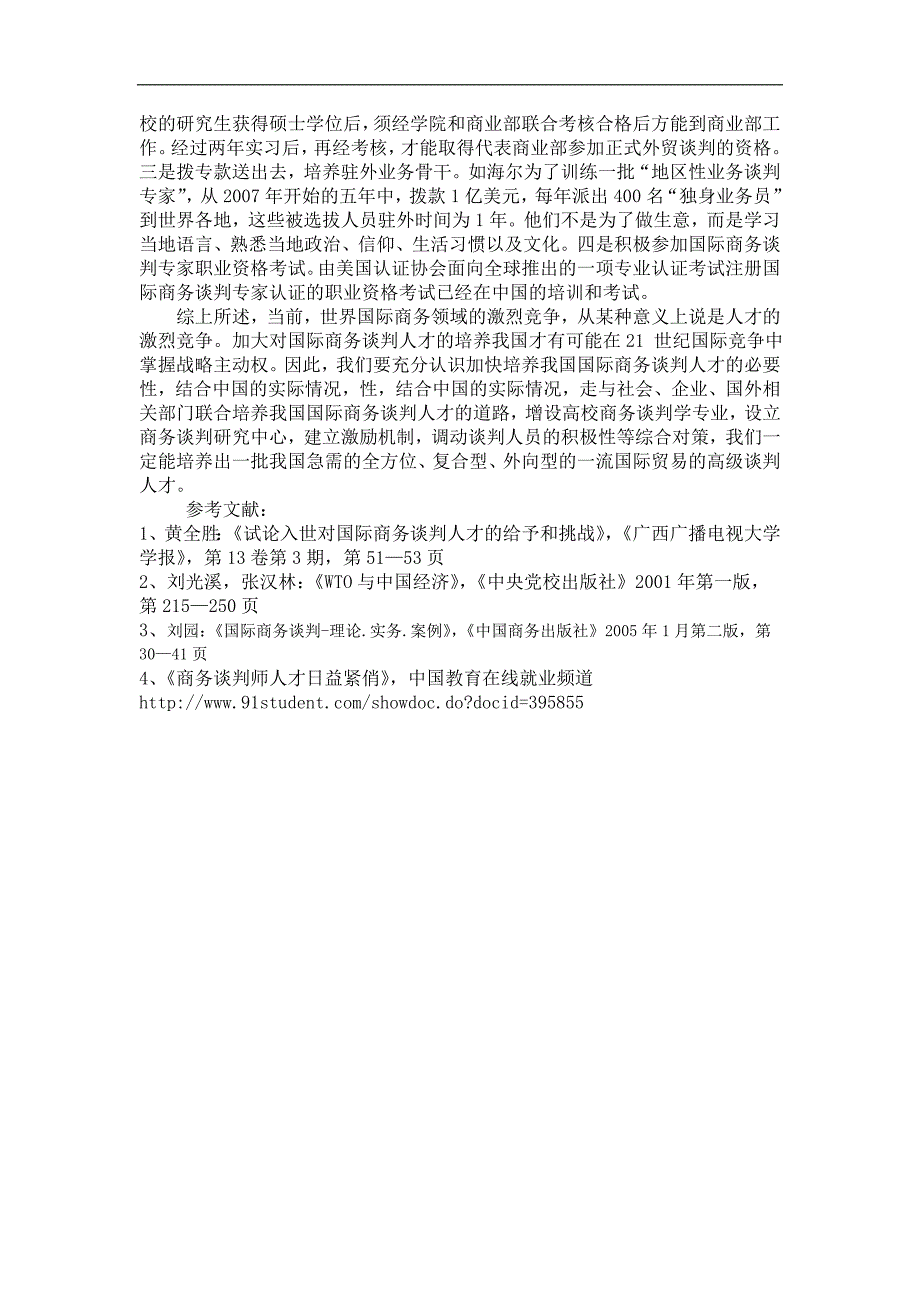 校的研究生获得硕士学位后，须经学院和商业部联合考核合格后方能到商业部工作。经过两年实习后，再经考核，才能取得代表商业部参加正式外贸谈判的资格。三是拨专款送出去，培养驻外业务骨干。如海尔为了训练一批“地区性业务谈判专家”，从 2007 年开始的五年中，拨款 1 亿美元，每年派出 400 名“独身业务员”到世界各地，这些被选拔人员驻外时间为 1 年。他们不是为了做生意，而是学习当地语言、熟悉当地政治、信仰、生活习惯以及文化。四是积极参加国际商务谈判专家职业资格考试。由美国认证协会面向全球推出的一项专业认证考试注册国际商务谈判专家认证的职业资格考试已经在中国的培训和考试。

综上所述，当前，世界国际商务领域的激烈竞争，从某种意义上说是人才的激烈竞争。加大对国际商务谈判人才的培养我国才有可能在 21 世纪国际竞争中掌握战略主动权。因此，我们要充分认识加快培养我国国际商务谈判人才的必要性，结合中国的实际情况，性，结合中国的实际情况，走与社会、企业、国外相关部门联合培养我国国际商务谈判人才的道路，增设高校商务谈判学专业，设立商务谈判研究中心，建立激励机制，调动谈判人员的积极性等综合对策，我们一定能培养出一批我国急需的全方位、复合型、外向型的一流国际贸易的高级谈判人才。

参考文献：
1、黄全胜：《试论入世对国际商务谈判人才的给予和挑战》，《广西广播电视大学学报》，第 13 卷第 3 期，第 51—53 页
2、刘光溪，张汉林：《WTO 与中国经济》，《中央党校出版社》2001 年第一版，第 215—250 页
3、刘园：《国际商务谈判-理论.实务.案例》，《中国商务出版社》2005 年 1 月第二版，第 30—41 页
4、《商务谈判师人才日益紧俏》，中国教育在线就业频道 http://www.91student.com/showdoc.do?docid=395855